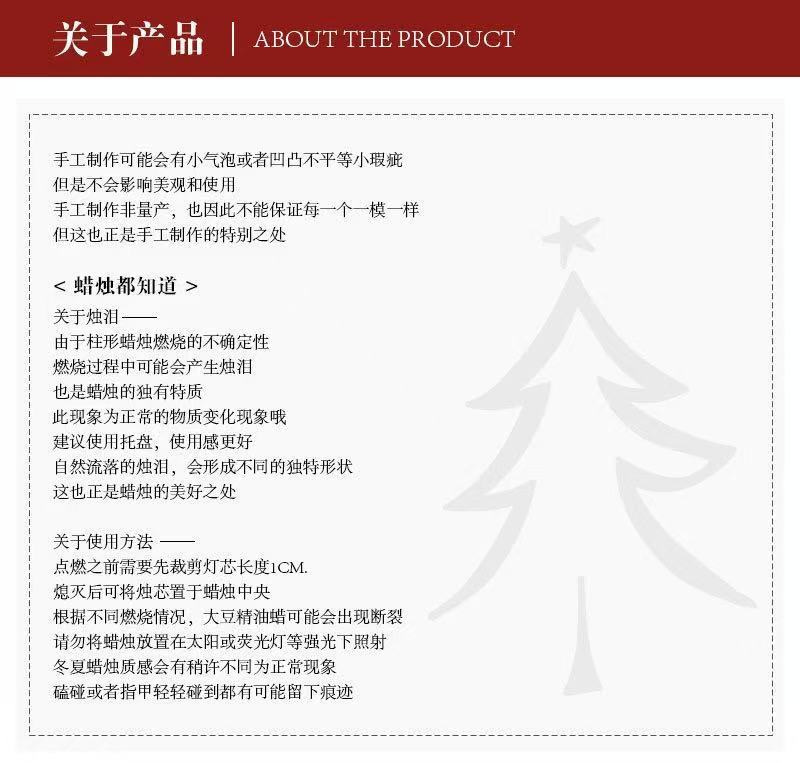 关于产品 | ABOUT THE PRODUCT

手工制作可能会有小气泡或者凹凸不平等小瑕疵
但是不会影响美观和使用
手工制作非量产，也因此不能保证每一个一模一样
但这也正是手工制作的特别之处

< 蜡烛都知道 >
关于烛泪——
由于柱形蜡烛燃烧的不确定性
燃烧过程中可能会产生烛泪
也是蜡烛的独有特质
此现象为正常的物质变化现象哦
建议使用托盘，使用感更好
自然流落的烛泪，会形成不同的独特形状
这也正是蜡烛的美好之处

关于使用方法 ——
点燃之前需要先裁剪灯芯长度1CM.
熄灭后可将烛芯置于蜡烛中央
根据不同燃烧情况，大豆精油蜡可能会出现断裂
请勿将蜡烛放置在太阳或荧光灯等强光下照射
冬夏蜡烛质感会有稍许不同为正常现象
磕碰或者指甲轻轻碰到都有可能留下痕迹